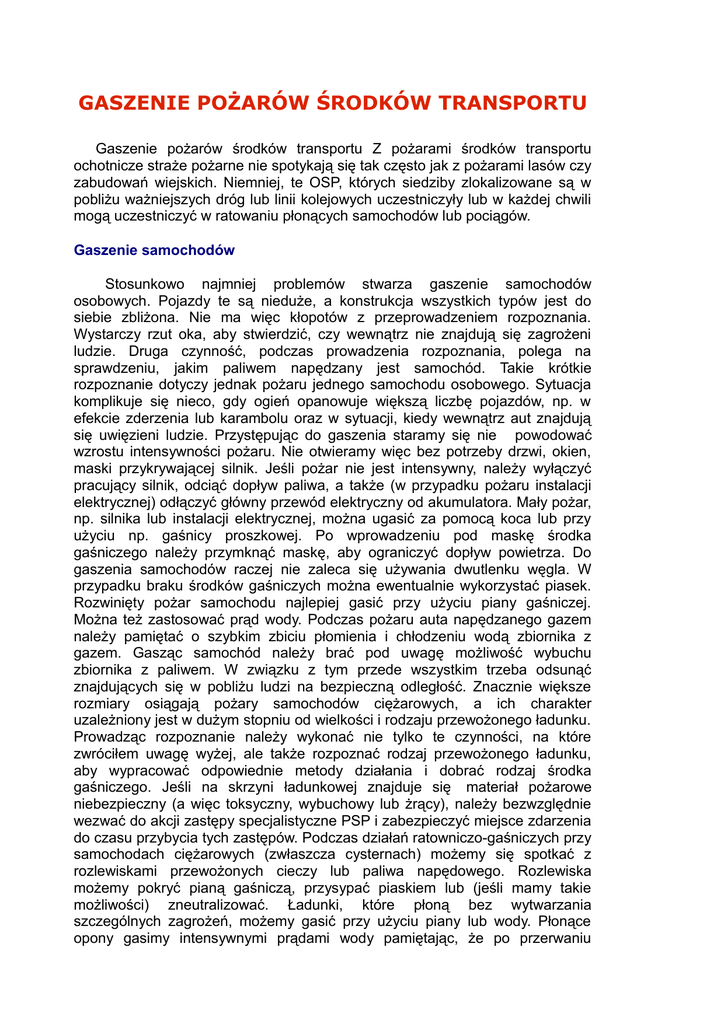 GASZENIE POŻARÓW ŚRODKÓW TRANSPORTU

Gaszenie pożarów środków transportu Z pożarami środków transportu ochotnicze straże pożarne nie spotykają się tak często jak z pożarami lasów czy zabudowań wiejskich. Niemniej, te OSP, których siedziby zlokalizowane są w pobliżu ważniejszych dróg lub linii kolejowych uczestniczyły lub w każdej chwili mogą uczestniczyć w ratowaniu płonących samochodów lub pociągów.

Gaszenie samochodów

Stosunkowo najmniej problemów stwarza gaszenie samochodów osobowych. Pojazdy te są nieduże, a konstrukcja wszystkich typów jest do siebie zbliżona. Nie ma więc kłopotów z przeprowadzeniem rozpoznania. Wystarczy rzut oka, aby stwierdzić, czy wewnątrz nie znajdują się zagrożeni ludzie. Druga czynność, podczas prowadzenia rozpoznania, polega na sprawdzeniu, jakim paliwem napędzany jest samochód. Takie krótkie rozpoznanie dotyczy jednak pożaru jednego samochodu osobowego. Sytuacja komplikuje się nieco, gdy ogień opanowuje większą liczbę pojazdów, np. w efekcie zderzenia lub karambolu oraz w sytuacji, kiedy wewnątrz aut znajdują się uwięzieni ludzie. Przystępując do gaszenia staramy się nie powodować wzrostu intensywności pożaru. Nie otwieramy więc bez potrzeby drzwi, okien, maski przykrywającej silnik. Jeśli pożar nie jest intensywny, należy wyłączyć pracujący silnik, odciąć dopływ paliwa, a także (w przypadku pożaru instalacji elektrycznej) odłączyć główny przewód elektryczny od akumulatora. Mały pożar, np. silnika lub instalacji elektrycznej, można ugasić za pomocą koca lub przy użyciu np. gaśnicy proszkowej. Po wprowadzeniu pod maskę środka gaśniczego należy przymknąć maskę, aby ograniczyć dopływ powietrza. Do gaszenia samochodów raczej nie zaleca się używania dwutlenku węgla. W przypadku braku środków gaśniczych można ewentualnie wykorzystać piasek. Rozwinięty pożar samochodu najlepiej gasić przy użyciu piany gaśniczej. Można też zastosować prąd wody. Podczas pożaru auta napędzanego gazem należy pamiętać o szybkim zbiciu płomienia i chłodzeniu wodą zbiornika z gazem. Gasząc samochód należy brać pod uwagę możliwość wybuchu zbiornika z paliwem. W związku z tym przede wszystkim trzeba odsunąć znajdujących się w pobliżu ludzi na bezpieczną odległość. Znacznie większe rozmiary osiągają pożary samochodów ciężarowych, a ich charakter uzależniony jest w dużym stopniu od wielkości i rodzaju przewożonego ładunku. Prowadząc rozpoznanie należy wykonać nie tylko te czynności, na które zwróciłem uwagę wyżej, ale także rozpoznać rodzaj przewożonego ładunku, aby wypracować odpowiednie metody działania i dobrać rodzaj środka gaśniczego. Jeśli na skrzyni ładunkowej znajduje się materiał pożarowe niebezpieczny (a więc toksyczny, wybuchowy lub żrący), należy bezwzględnie wezwać do akcji zastępy specjalistyczne PSP i zabezpieczyć miejsce zdarzenia do czasu przybycia tych zastępów. Podczas działań ratowniczo-gaśniczych przy samochodach ciężarowych (zwłaszcza cysternach) możemy się spotkać z rozlewiskami przewożonych cieczy lub paliwa napędowego. Rozlewiska możemy pokryć pianą gaśniczą, przysypać piaskiem lub (jeśli mamy takie możliwości) zneutralizować. Ładunki, które płoną bez wytwarzania szczególnych zagrożeń, możemy gasić przy użyciu piany lub wody. Płonące opony gasimy intensywnymi prądami wody pamiętając, że po przerwaniu